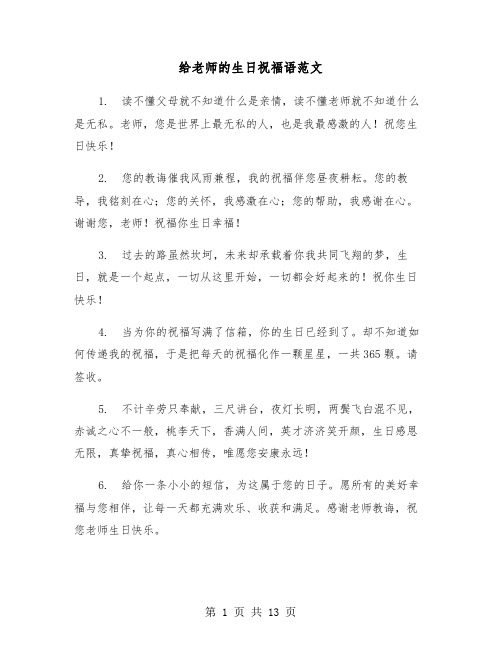 给老师的生日祝福语范文

1. 读不懂父母就不知道什么是亲情，读不懂老师就不知道什么是无私。老师，您是世界上最无私的人，也是我最感激的人！祝您生日快乐！

2. 您的教诲催我风雨兼程，我的祝福伴您昼夜耕耘。您的教导，我铭刻在心；您的关怀，我感激在心；您的帮助，我感谢在心。谢谢您，老师！祝福你生日幸福！

3. 过去的路虽然坎坷，未来却承载着你我共同飞翔的梦，生日，就是一个起点，一切从这里开始，一切都会好起来的！祝你生日快乐！

4. 当为你的祝福写满了信箱，你的生日已经到了。却不知道如何传递我的祝福，于是把每天的祝福化作一颗星星，一共365颗。请签收。

5. 不计辛劳只奉献，三尺讲台，夜灯长明，两鬓飞白浑不见，赤诚之心不一般，桃李天下，香满人间，英才济济笑开颜，生日感恩无限，真挚祝福，真心相传，唯愿您安康永远！

6. 给你一条小小的短信，为这属于您的日子。愿所有的美好幸福与您相伴，让每一天都充满欢乐、收获和满足。感谢老师教诲，祝您老师生日快乐。

第 1 页 共 13 页